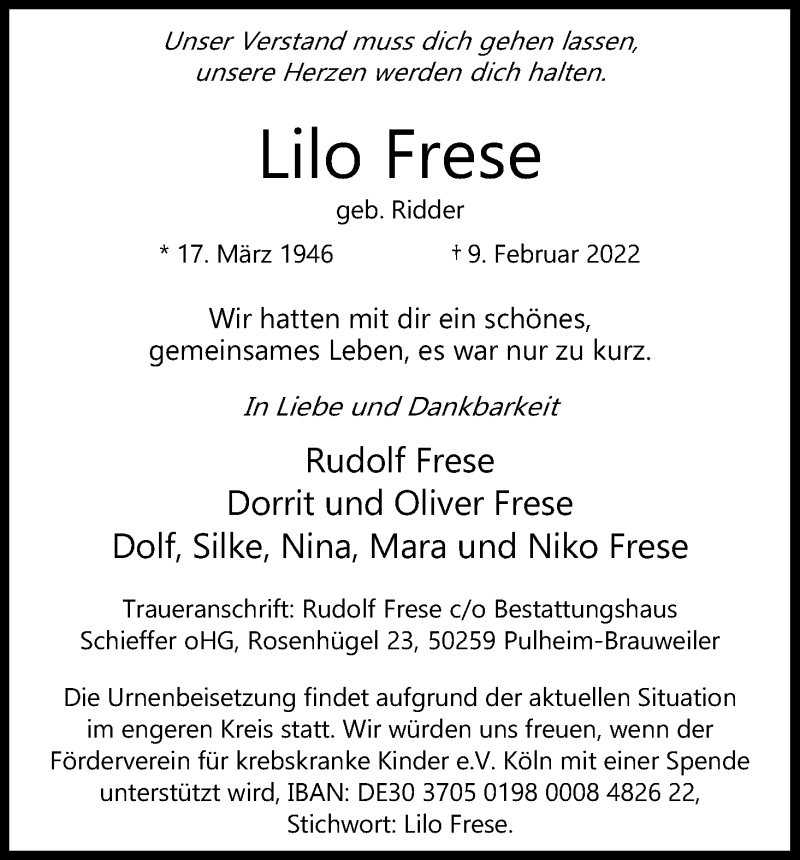 Unser Verstand muss dich gehen lassen,
unsere Herzen werden dich halten.

Lilo Frese

geb. Ridder

* 17. März 1946    † 9. Februar 2022

Wir hatten mit dir ein schönes,
gemeinsames Leben, es war nur zu kurz.

In Liebe und Dankbarkeit

Rudolf Frese
Dorrit und Oliver Frese
Dolf, Silke, Nina, Mara und Niko Frese

Traueranschrift: Rudolf Frese c/o Bestattungshaus Schieffer oHG, Rosenhügel 23, 50259 Pulheim-Brauweiler

Die Urnenbeisetzung findet aufgrund der aktuellen Situation im engeren Kreis statt. Wir würden uns freuen, wenn der Förderverein für krebskranke Kinder e.V. Köln mit einer Spende unterstützt wird, IBAN: DE30 3705 0198 0008 4826 22, Stichwort: Lilo Frese.